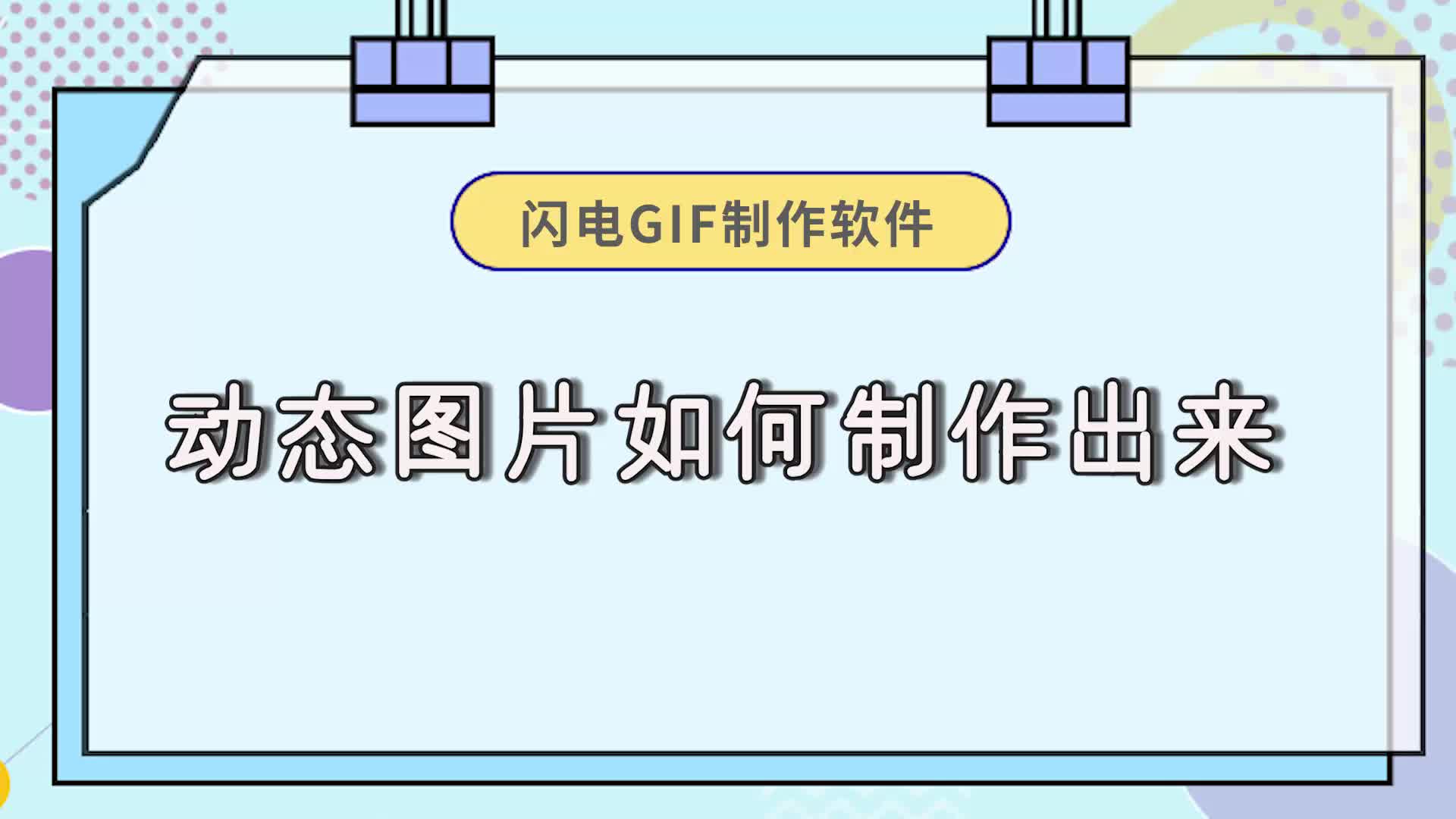 闪电GIF制作软件

动态图片如何制作出来